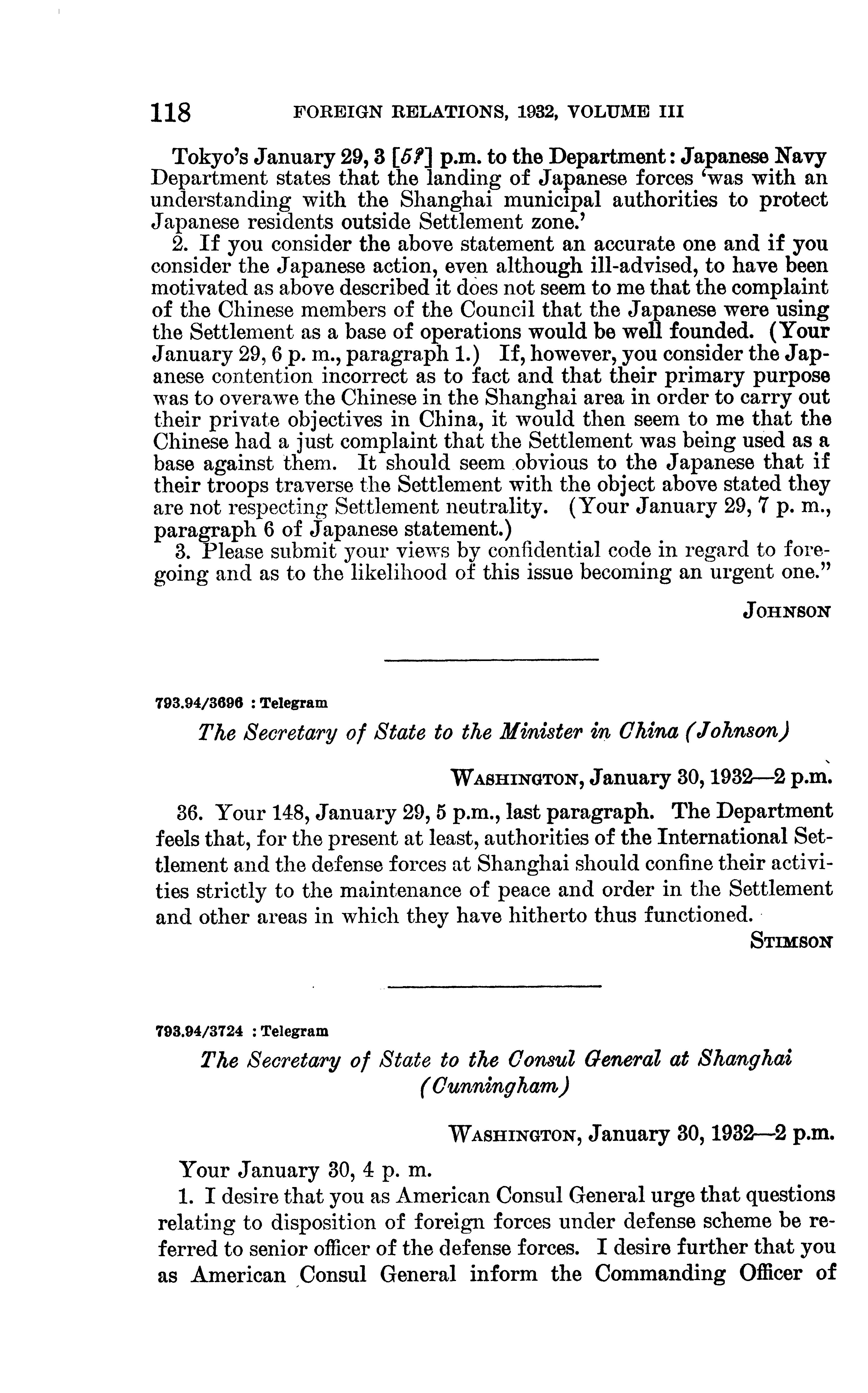 118 FOREIGN RELATIONS, 1932, VOLUME III

Tokyo's January 29, 3 [5?] p.m. to the Department: Japanese Navy Department states that the landing of Japanese forces 'was with an understanding with the Shanghai municipal authorities to protect Japanese residents outside Settlement zone.'

2. If you consider the above statement an accurate one and if you consider the Japanese action, even although ill-advised, to have been motivated as above described it does not seem to me that the complaint of the Chinese members of the Council that the Japanese were using the Settlement as a base of operations would be well founded. (Your January 29, 6 p. m., paragraph 1.) If, however, you consider the Japanese contention incorrect as to fact and that their primary purpose was to overawe the Chinese in the Shanghai area in order to carry out their private objectives in China, it would then seem to me that the Chinese had a just complaint that the Settlement was being used as a base against them. It should seem obvious to the Japanese that if their troops traverse the Settlement with the object above stated they are not respecting Settlement neutrality. (Your January 29, 7 p. m., paragraph 6 of Japanese statement.)

3. Please submit your views by confidential code in regard to foregoing and as to the likelihood of this issue becoming an urgent one."

JOHNSON

793.94/3696 : Telegram

The Secretary of State to the Minister in China (Johnson)

WASHINGTON, January 30, 1932—2 p.m.

36. Your 148, January 29, 5 p.m., last paragraph. The Department feels that, for the present at least, authorities of the International Settlement and the defense forces at Shanghai should confine their activities strictly to the maintenance of peace and order in the Settlement and other areas in which they have hitherto thus functioned.

STIMSON

793.94/3724 : Telegram

The Secretary of State to the Consul General at Shanghai (Cunningham)

WASHINGTON, January 30, 1932—2 p.m.

Your January 30, 4 p. m.

1. I desire that you as American Consul General urge that questions relating to disposition of foreign forces under defense scheme be referred to senior officer of the defense forces. I desire further that you as American Consul General inform the Commanding Officer of